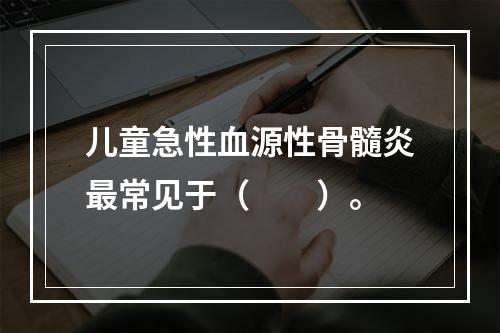 儿童急性血源性骨髓炎最常见于（　　）。